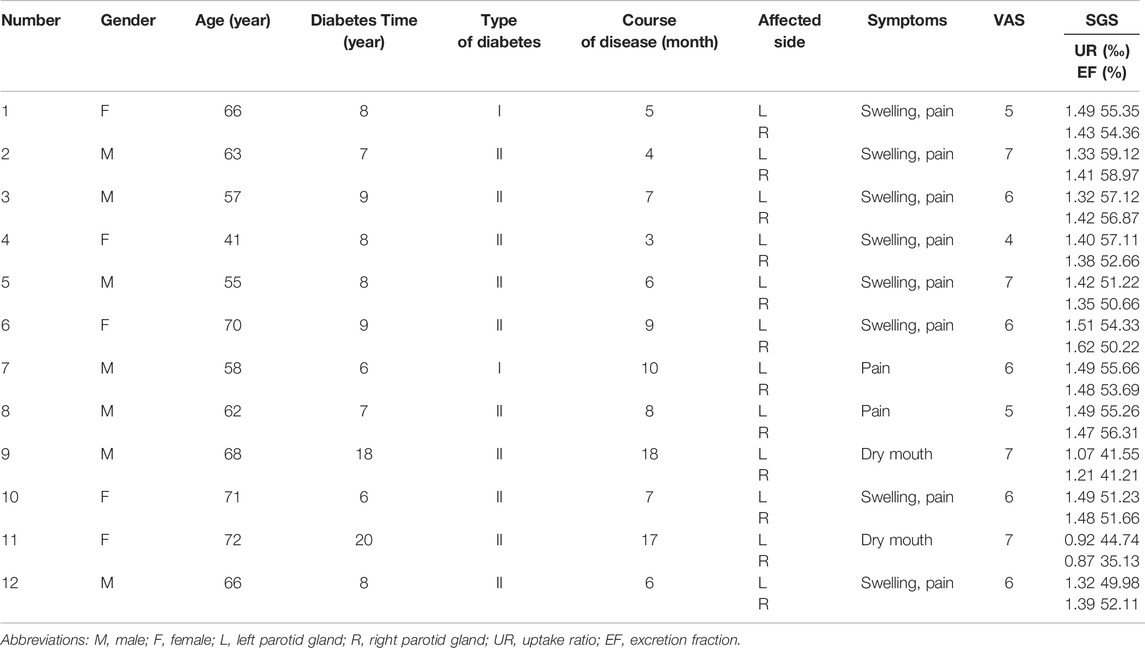 | Number | Gender | Age (year) | Diabetes Time (year) | Type of diabetes | Course of disease (month) | Affected side | Symptoms | VAS | SGS UR (‰) EF (%) |
|---|---|---|---|---|---|---|---|---|---|
| 1 | F | 66 | 8 | I | 5 | L | Swelling, pain | 5 | 1.49 55.35 |
| | | | | | | R | | | 1.43 54.36 |
| 2 | M | 63 | 7 | II | 4 | L | Swelling, pain | 7 | 1.33 59.12 |
| | | | | | | R | | | 1.41 58.97 |
| 3 | M | 57 | 9 | II | 7 | L | Swelling, pain | 6 | 1.32 57.12 |
| | | | | | | R | | | 1.42 56.87 |
| 4 | F | 41 | 8 | II | 3 | L | Swelling, pain | 4 | 1.40 57.11 |
| | | | | | | R | | | 1.38 52.66 |
| 5 | M | 55 | 8 | II | 6 | L | Swelling, pain | 7 | 1.42 51.22 |
| | | | | | | R | | | 1.35 50.66 |
| 6 | F | 70 | 9 | II | 9 | L | Swelling, pain | 6 | 1.51 54.33 |
| | | | | | | R | | | 1.62 50.22 |
| 7 | M | 58 | 6 | I | 10 | L | Pain | 6 | 1.49 55.66 |
| | | | | | | R | | | 1.48 53.69 |
| 8 | M | 62 | 7 | II | 8 | L | Pain | 5 | 1.49 55.26 |
| | | | | | | R | | | 1.47 56.31 |
| 9 | M | 68 | 18 | II | 18 | L | Dry mouth | 7 | 1.07 41.55 |
| | | | | | | R | | | 1.21 41.21 |
| 10 | F | 71 | 6 | II | 7 | L | Swelling, pain | 6 | 1.49 51.23 |
| | | | | | | R | | | 1.48 51.66 |
| 11 | F | 72 | 20 | II | 17 | L | Dry mouth | 7 | 0.92 44.74 |
| | | | | | | R | | | 0.87 35.13 |
| 12 | M | 66 | 8 | II | 6 | L | Swelling, pain | 6 | 1.32 49.98 |
| | | | | | | R | | | 1.39 52.11 |

Abbreviations: M, male; F, female; L, left parotid gland; R, right parotid gland; UR, uptake ratio; EF, excretion fraction.